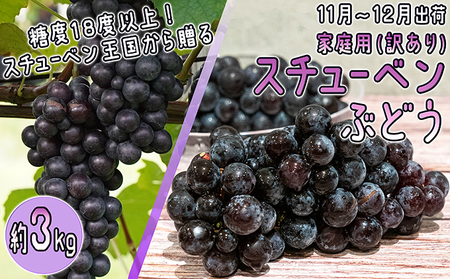 糖度18度以上！
スチューベン王国から贈る

11月～12月出荷
家庭用(訳あり)
スチューベン
ぶどう

約3kg